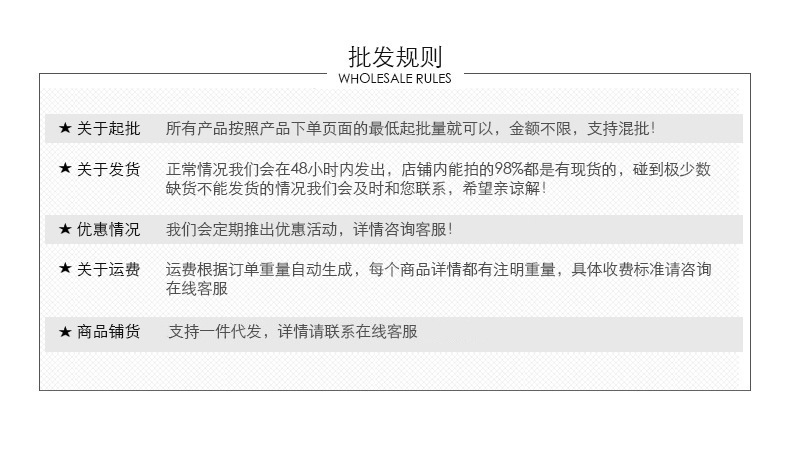 批发规则
WHOLESALE RULES

★ 关于起批　所有产品按照产品下单页面的最低起批量就可以，金额不限，支持混批！

★ 关于发货　正常情况我们会在48小时内发出，店铺内能拍的98%都是有现货的，碰到极少数缺货不能发货的情况我们会及时和您联系，希望亲谅解！

★ 优惠情况　我们会定期推出优惠活动，详情咨询客服！

★ 关于运费　运费根据订单重量自动生成，每个商品详情都有注明重量，具体收费标准请咨询在线客服

★ 商品铺货　支持一件代发，详情请联系在线客服